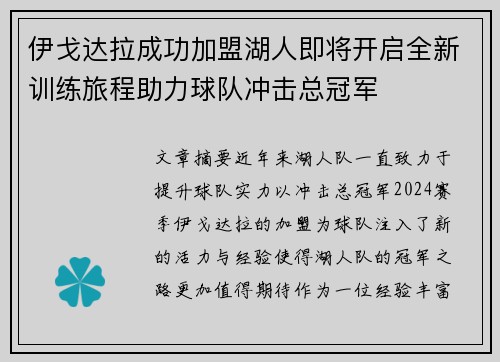 伊戈达拉成功加盟湖人即将开启全新训练旅程助力球队冲击总冠军

文章摘要近年来湖人队一直致力于提升球队实力以冲击总冠军2024赛季伊戈达拉的加盟为球队注入了新的活力与经验使得湖人队的冠军之路更加值得期待作为一位经验丰富